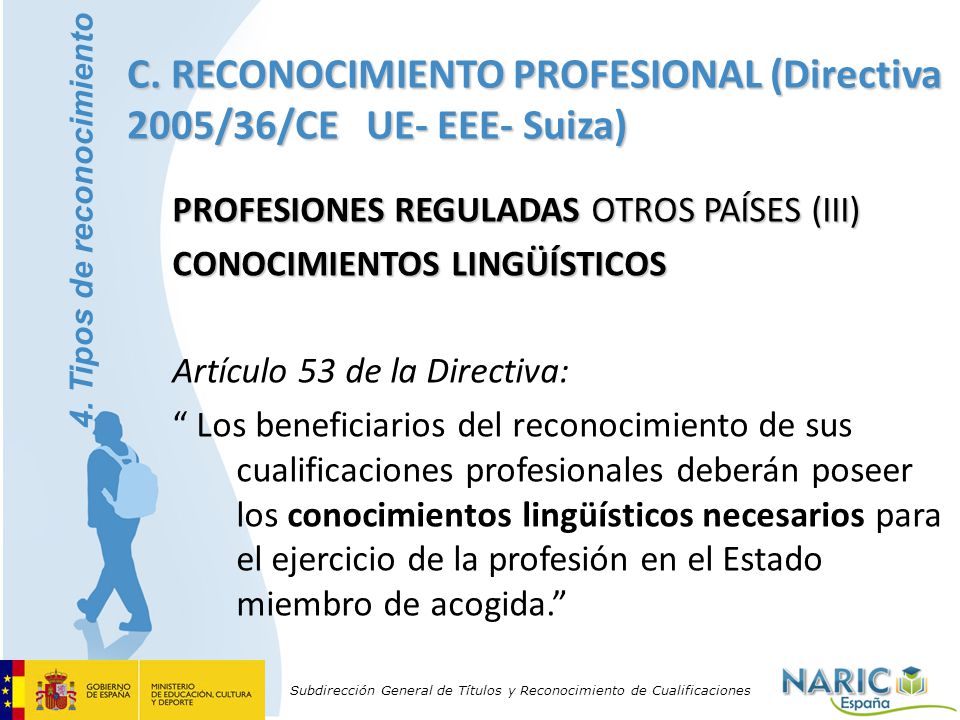 4. Tipos de reconocimiento

C. RECONOCIMIENTO PROFESIONAL (Directiva 2005/36/CE UE- EEE- Suiza)

PROFESIONES REGULADAS OTROS PAÍSES (III)

CONOCIMIENTOS LINGÜÍSTICOS

Artículo 53 de la Directiva:

“ Los beneficiarios del reconocimiento de sus cualificaciones profesionales deberán poseer los conocimientos lingüísticos necesarios para el ejercicio de la profesión en el Estado miembro de acogida.”

GOBIERNO DE ESPAÑA MINISTERIO DE EDUCACIÓN, CULTURA Y DEPORTE

Subdirección General de Títulos y Reconocimiento de Cualificaciones

NARIC España